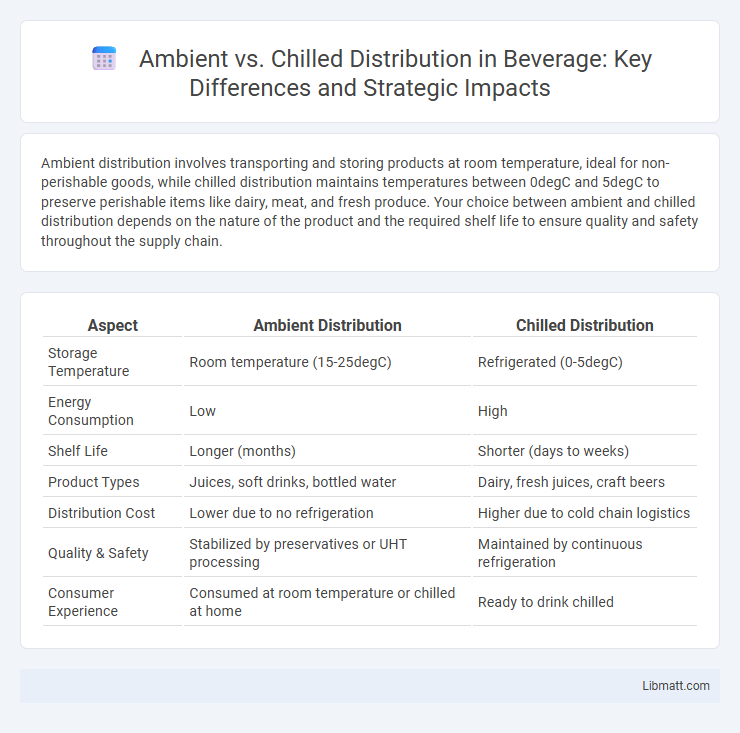 Ambient vs. Chilled Distribution in Beverage: Key Differences and Strategic Impacts

Ambient distribution involves transporting and storing products at room temperature, ideal for non-perishable goods, while chilled distribution maintains temperatures between 0degC and 5degC to preserve perishable items like dairy, meat, and fresh produce. Your choice between ambient and chilled distribution depends on the nature of the product and the required shelf life to ensure quality and safety throughout the supply chain.

| Aspect | Ambient Distribution | Chilled Distribution |
|---|---|---|
| Storage Temperature | Room temperature (15-25degC) | Refrigerated (0-5degC) |
| Energy Consumption | Low | High |
| Shelf Life | Longer (months) | Shorter (days to weeks) |
| Product Types | Juices, soft drinks, bottled water | Dairy, fresh juices, craft beers |
| Distribution Cost | Lower due to no refrigeration | Higher due to cold chain logistics |
| Quality & Safety | Stabilized by preservatives or UHT processing | Maintained by continuous refrigeration |
| Consumer Experience | Consumed at room temperature or chilled at home | Ready to drink chilled |

Libmatt.com